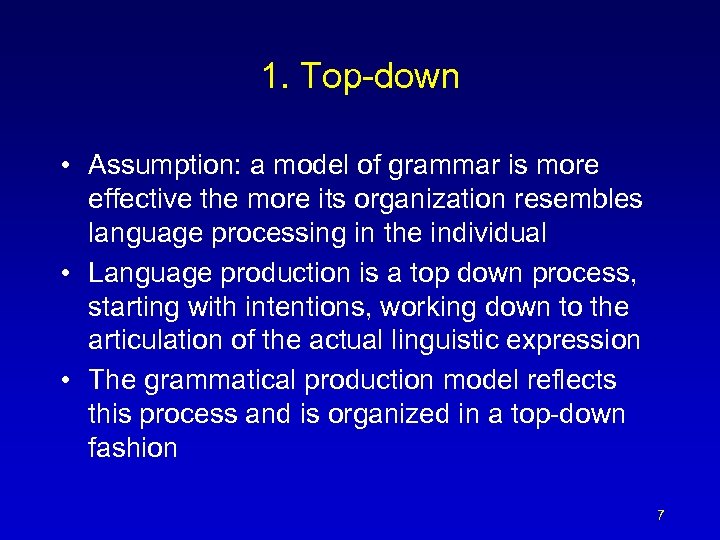 1. Top-down

• Assumption: a model of grammar is more effective the more its organization resembles language processing in the individual
• Language production is a top down process, starting with intentions, working down to the articulation of the actual linguistic expression
• The grammatical production model reflects this process and is organized in a top-down fashion

7